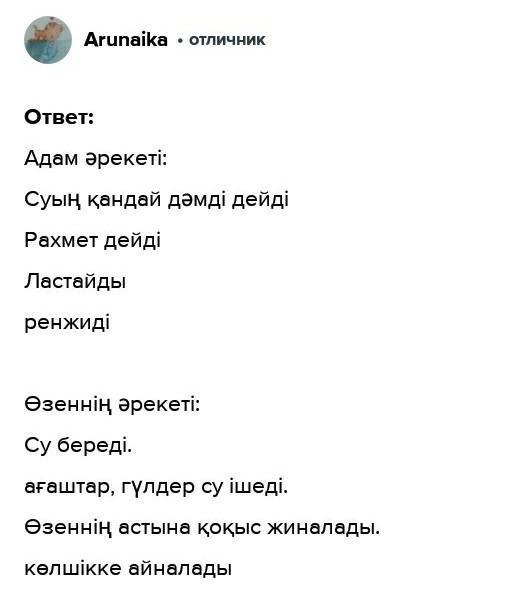 Arunaika • отличник

Ответ:

Адам әрекеті:

Суың қандай дәмді дейді

Рахмет дейді

Ластайды

ренжиді

Өзеннің әрекеті:

Су береді.

ағаштар, гүлдер су ішеді.

Өзеннің астына қоқыс жиналады.

көлшікке айналады